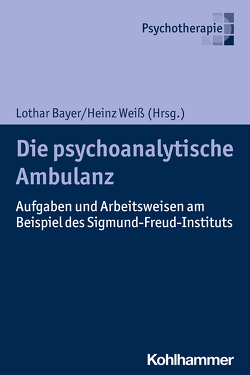 Psychotherapie

Lothar Bayer/Heinz Weiß (Hrsg.)

Die psychoanalytische Ambulanz

Aufgaben und Arbeitsweisen am Beispiel des Sigmund-Freud-Instituts

Kohlhammer